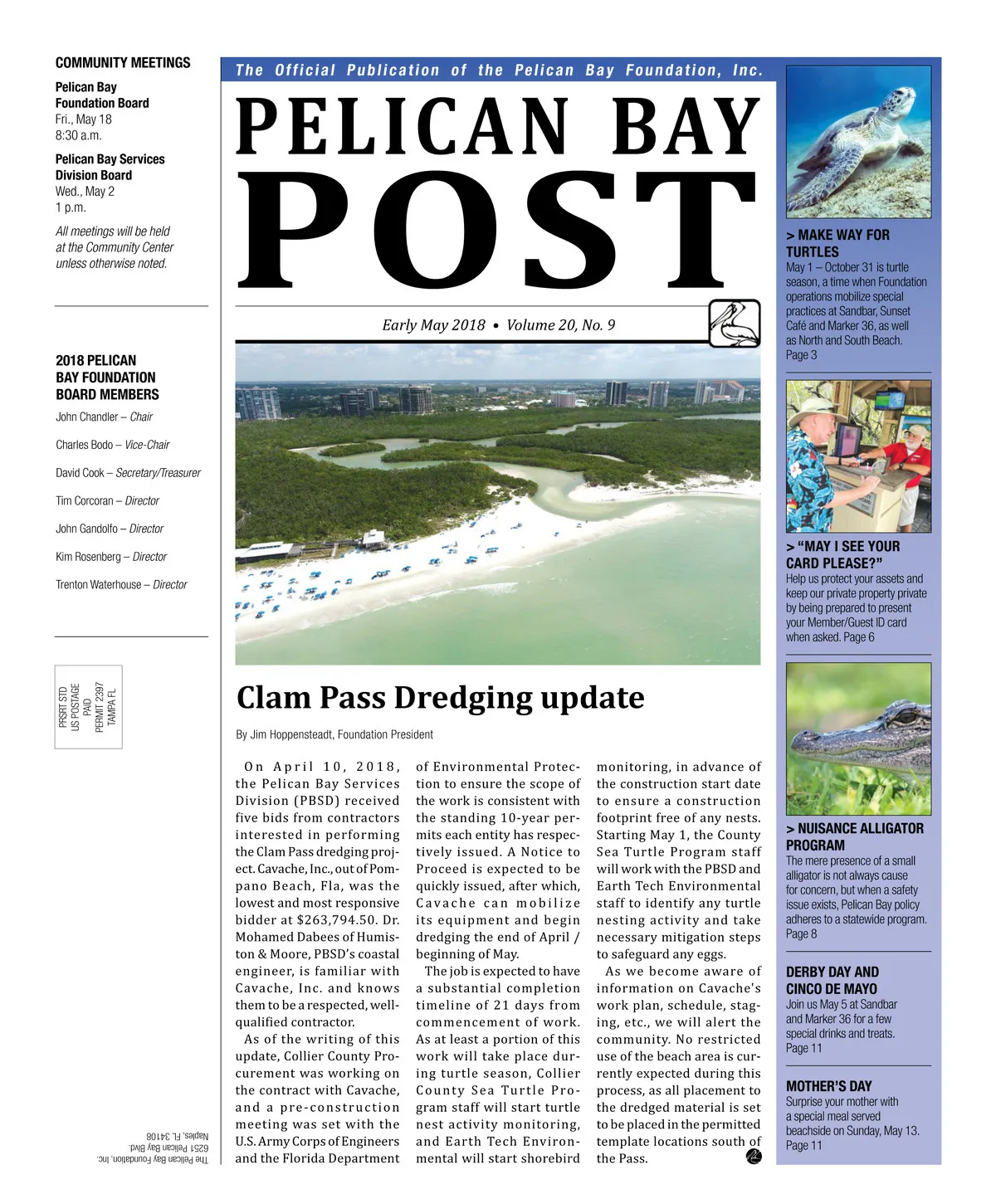 COMMUNITY MEETINGS

Pelican Bay Foundation Board
Fri., May 18
8:30 a.m.

Pelican Bay Services Division Board
Wed., May 2
1 p.m.

All meetings will be held at the Community Center unless otherwise noted.

2018 PELICAN BAY FOUNDATION BOARD MEMBERS

John Chandler – Chair

Charles Bodo – Vice-Chair

David Cook – Secretary/Treasurer

Tim Corcoran – Director

John Gandolfo – Director

Kim Rosenberg – Director

Trenton Waterhouse – Director

PRSRT STD
US POSTAGE
PAID
PERMIT 2397
TAMPA FL

The Pelican Bay Foundation, Inc.
6251 Pelican Bay Blvd.
Naples, FL 34108

The Official Publication of the Pelican Bay Foundation, Inc.

PELICAN BAY POST

Early May 2018 • Volume 20, No. 9

Clam Pass Dredging update

By Jim Hoppensteadt, Foundation President

On April 10, 2018, the Pelican Bay Services Division (PBSD) received five bids from contractors interested in performing the Clam Pass dredging project. Cavache, Inc., out of Pompano Beach, Fla, was the lowest and most responsive bidder at $263,794.50. Dr. Mohamed Dabees of Humiston & Moore, PBSD's coastal engineer, is familiar with Cavache, Inc. and knows them to be a respected, well-qualified contractor.

As of the writing of this update, Collier County Procurement was working on the contract with Cavache, and a pre-construction meeting was set with the U.S. Army Corps of Engineers and the Florida Department of Environmental Protection to ensure the scope of the work is consistent with the standing 10-year permits each entity has respectively issued. A Notice to Proceed is expected to be quickly issued, after which, Cavache can mobilize its equipment and begin dredging the end of April / beginning of May.

The job is expected to have a substantial completion timeline of 21 days from commencement of work. As at least a portion of this work will take place during turtle season, Collier County Sea Turtle Program staff will start turtle nest activity monitoring, and Earth Tech Environmental will start shorebird monitoring, in advance of the construction start date to ensure a construction footprint free of any nests. Starting May 1, the County Sea Turtle Program staff will work with the PBSD and Earth Tech Environmental staff to identify any turtle nesting activity and take necessary mitigation steps to safeguard any eggs.

As we become aware of information on Cavache's work plan, schedule, staging, etc., we will alert the community. No restricted use of the beach area is currently expected during this process, as all placement to the dredged material is set to be placed in the permitted template locations south of the Pass.

> MAKE WAY FOR TURTLES
May 1 – October 31 is turtle season, a time when Foundation operations mobilize special practices at Sandbar, Sunset Café and Marker 36, as well as North and South Beach.
Page 3

> "MAY I SEE YOUR CARD PLEASE?"
Help us protect your assets and keep our private property private by being prepared to present your Member/Guest ID card when asked. Page 6

> NUISANCE ALLIGATOR PROGRAM
The mere presence of a small alligator is not always cause for concern, but when a safety issue exists, Pelican Bay policy adheres to a statewide program.
Page 8

DERBY DAY AND CINCO DE MAYO
Join us May 5 at Sandbar and Marker 36 for a few special drinks and treats.
Page 11

MOTHER'S DAY
Surprise your mother with a special meal served beachside on Sunday, May 13.
Page 11